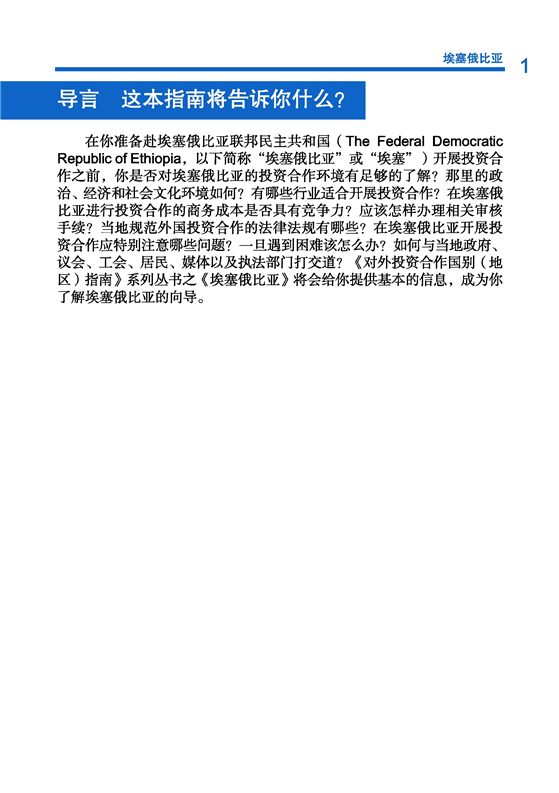 埃塞俄比亚 1

导言 这本指南将告诉你什么?

在你准备赴埃塞俄比亚联邦民主共和国（The Federal Democratic Republic of Ethiopia，以下简称“埃塞俄比亚”或“埃塞”）开展投资合作之前，你是否对埃塞俄比亚的投资合作环境有足够的了解？那里的政治、经济和社会文化环境如何？有哪些行业适合开展投资合作？在埃塞俄比亚进行投资合作的商务成本是否具有竞争力？应该怎样办理相关审核手续？当地规范外国投资合作的法律法规有哪些？在埃塞俄比亚开展投资合作应特别注意哪些问题？一旦遇到困难该怎么办？如何与当地政府、议会、工会、居民、媒体以及执法部门打交道？《对外投资合作国别（地区）指南》系列丛书之《埃塞俄比亚》将会给你提供基本的信息，成为你了解埃塞俄比亚的向导。